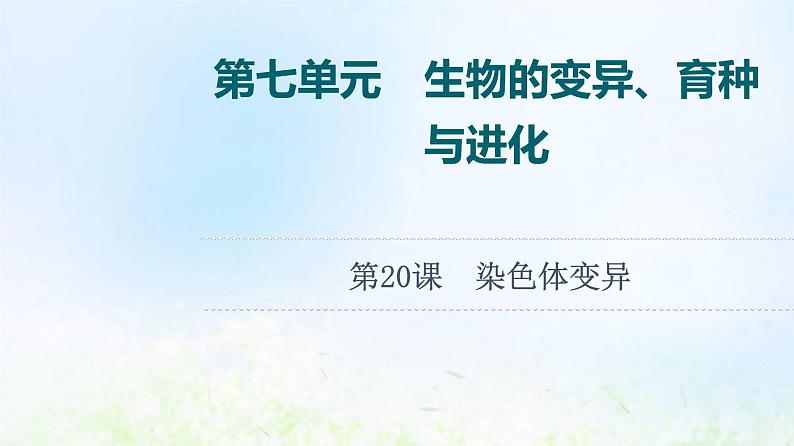 第七单元　生物的变异、育种与进化

第20课　染色体变异